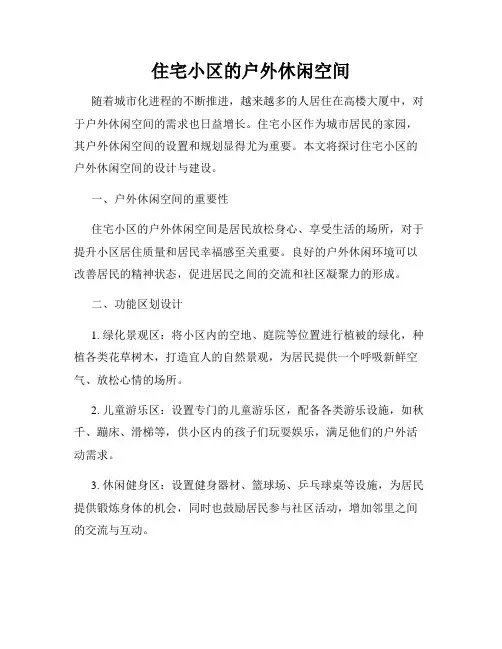 住宅小区的户外休闲空间

随着城市化进程的不断推进，越来越多的人居住在高楼大厦中，对于户外休闲空间的需求也日益增长。住宅小区作为城市居民的家园，其户外休闲空间的设置和规划显得尤为重要。本文将探讨住宅小区的户外休闲空间的设计与建设。

一、户外休闲空间的重要性

住宅小区的户外休闲空间是居民放松身心、享受生活的场所，对于提升小区居住质量和居民幸福感至关重要。良好的户外休闲环境可以改善居民的精神状态，促进居民之间的交流和社区凝聚力的形成。

二、功能区划设计

1. 绿化景观区：将小区内的空地、庭院等位置进行植被的绿化，种植各类花草树木，打造宜人的自然景观，为居民提供一个呼吸新鲜空气、放松心情的场所。

2. 儿童游乐区：设置专门的儿童游乐区，配备各类游乐设施，如秋千、蹦床、滑梯等，供小区内的孩子们玩耍娱乐，满足他们的户外活动需求。

3. 休闲健身区：设置健身器材、篮球场、乒乓球桌等设施，为居民提供锻炼身体的机会，同时也鼓励居民参与社区活动，增加邻里之间的交流与互动。